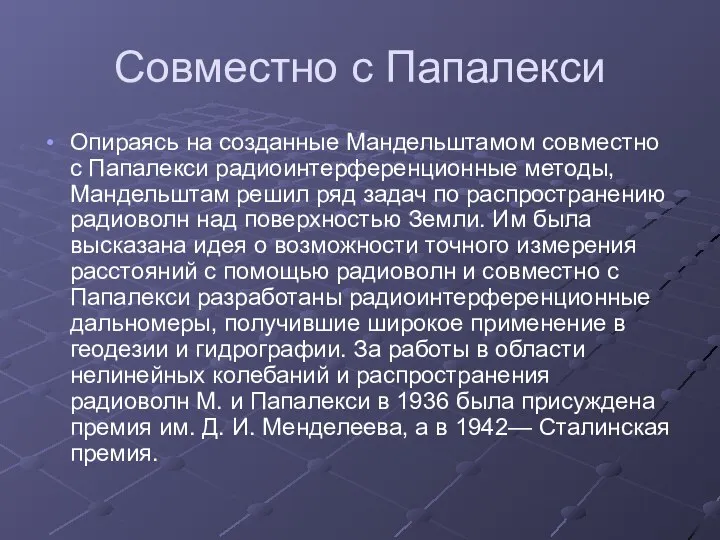 Совместно с Папалекси

• Опираясь на созданные Мандельштамом совместно с Папалекси радиоинтерференционные методы, Мандельштам решил ряд задач по распространению радиоволн над поверхностью Земли. Им была высказана идея о возможности точного измерения расстояний с помощью радиоволн и совместно с Папалекси разработаны радиоинтерференционные дальномеры, получившие широкое применение в геодезии и гидрографии. За работы в области нелинейных колебаний и распространения радиоволн М. и Папалекси в 1936 была присуждена премия им. Д. И. Менделеева, а в 1942— Сталинская премия.